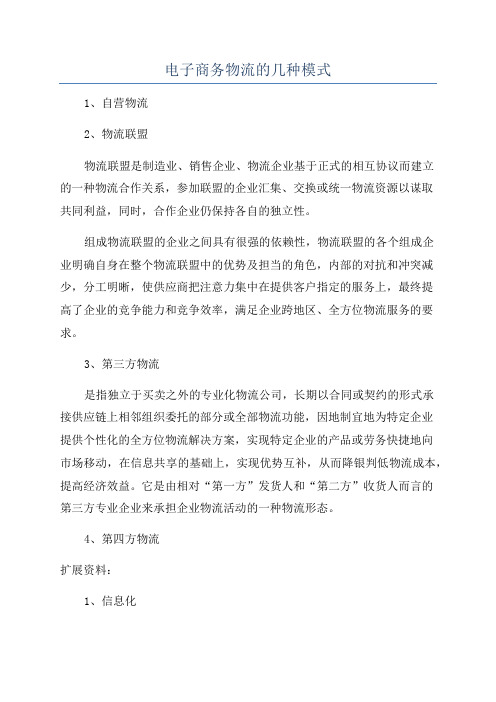 电子商务物流的几种模式

1、自营物流

2、物流联盟

物流联盟是制造业、销售企业、物流企业基于正式的相互协议而建立的一种物流合作关系，参加联盟的企业汇集、交换或统一物流资源以谋取共同利益，同时，合作企业仍保持各自的独立性。

组成物流联盟的企业之间具有很强的依赖性，物流联盟的各个组成企业明确自身在整个物流联盟中的优势及担当的角色，内部的对抗和冲突减少，分工明晰，使供应商把注意力集中在提供客户指定的服务上，最终提高了企业的竞争能力和竞争效率，满足企业跨地区、全方位物流服务的要求。

3、第三方物流

是指独立于买卖之外的专业化物流公司，长期以合同或契约的形式承接供应链上相邻组织委托的部分或全部物流功能，因地制宜地为特定企业提供个性化的全方位物流解决方案，实现特定企业的产品或劳务快捷地向市场移动，在信息共享的基础上，实现优势互补，从而降银判低物流成本，提高经济效益。它是由相对“第一方”发货人和“第二方”收货人而言的第三方专业企业来承担企业物流活动的一种物流形态。

4、第四方物流

扩展资料：

1、信息化